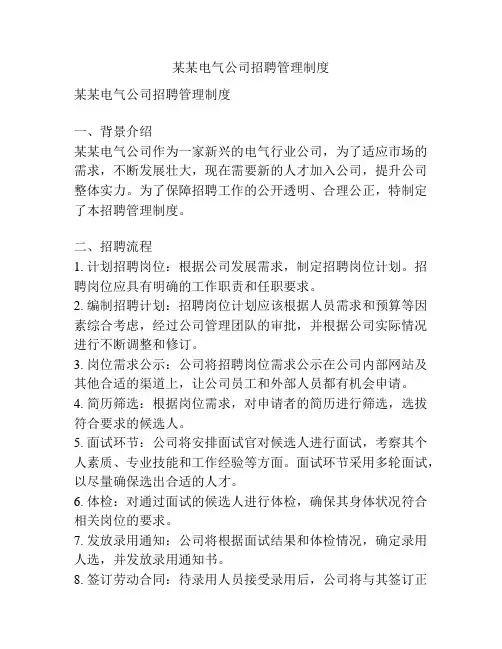 某某电气公司招聘管理制度

某某电气公司招聘管理制度

一、背景介绍
某某电气公司作为一家新兴的电气行业公司，为了适应市场的需求，不断发展壮大，现在需要新的人才加入公司，提升公司整体实力。为了保障招聘工作的公开透明、合理公正，特制定了本招聘管理制度。

二、招聘流程
1. 计划招聘岗位：根据公司发展需求，制定招聘岗位计划。招聘岗位应具有明确的工作职责和任职要求。
2. 编制招聘计划：招聘岗位计划应该根据人员需求和预算等因素综合考虑，经过公司管理团队的审批，并根据公司实际情况进行不断调整和修订。
3. 岗位需求公示：公司将招聘岗位需求公示在公司内部网站及其他合适的渠道上，让公司员工和外部人员都有机会申请。
4. 简历筛选：根据岗位需求，对申请者的简历进行筛选，选拔符合要求的候选人。
5. 面试环节：公司将安排面试官对候选人进行面试，考察其个人素质、专业技能和工作经验等方面。面试环节采用多轮面试，以尽量确保选出合适的人才。
6. 体检：对通过面试的候选人进行体检，确保其身体状况符合相关岗位的要求。
7. 发放录用通知：公司将根据面试结果和体检情况，确定录用人选，并发放录用通知书。
8. 签订劳动合同：待录用人员接受录用后，公司将与其签订正